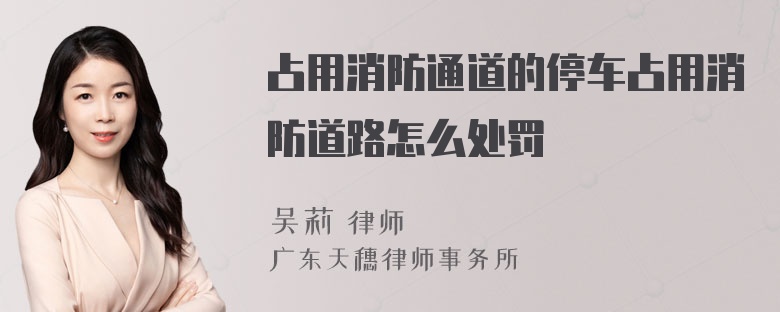 占用消防通道的停车占用消防道路怎么处罚

吴莉 律师
广东天穗律师事务所